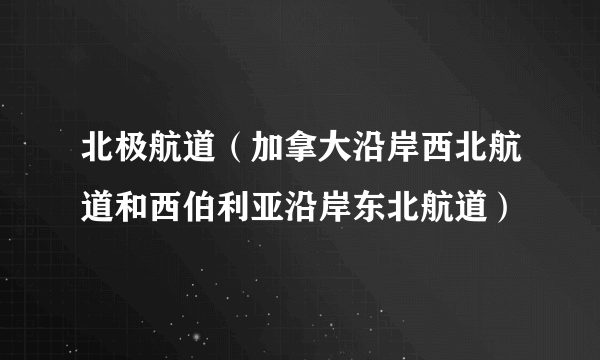 北极航道（加拿大沿岸西北航道和西伯利亚沿岸东北航道）